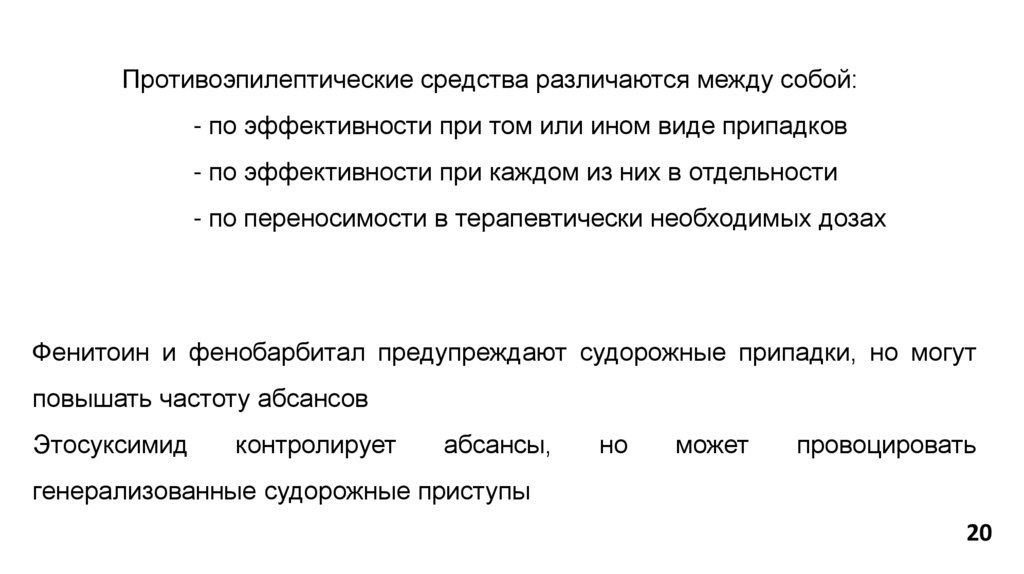 Противоэпилептические средства различаются между собой:

- по эффективности при том или ином виде припадков

- по эффективности при каждом из них в отдельности

- по переносимости в терапевтически необходимых дозах

Фенитоин и фенобарбитал предупреждают судорожные припадки, но могут повышать частоту абсансов

Этосуксимид контролирует абсансы, но может провоцировать генерализованные судорожные приступы

20